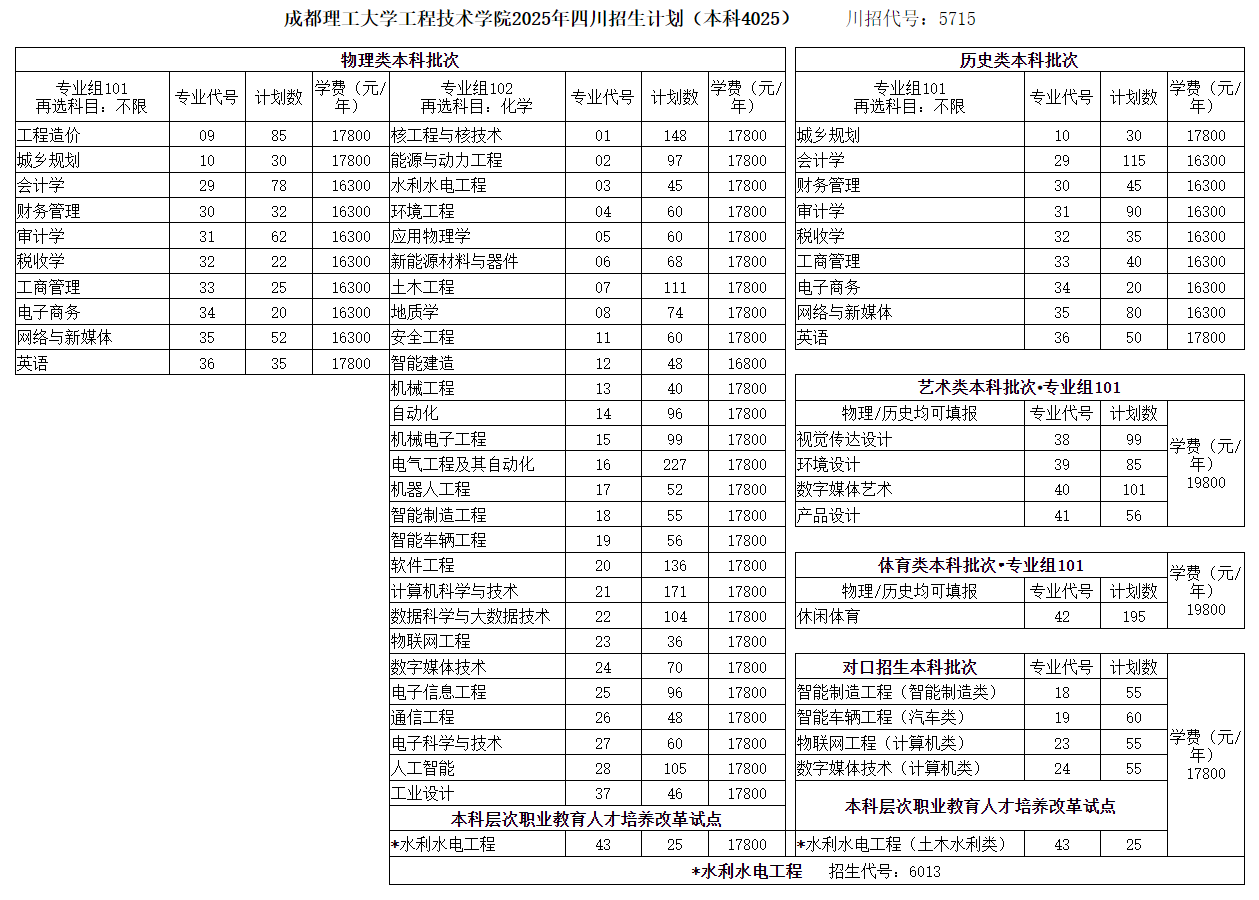 成都理工大学工程技术学院2025年四川招生计划（本科4025）　川招代号：5715

物理类本科批次

| 专业组101 再选科目：不限 | 专业代号 | 计划数 | 学费（元/年） |
|---|---|---|---|
| 工程造价 | 09 | 85 | 17800 |
| 城乡规划 | 10 | 30 | 17800 |
| 会计学 | 29 | 78 | 16300 |
| 财务管理 | 30 | 32 | 16300 |
| 审计学 | 31 | 62 | 16300 |
| 税收学 | 32 | 22 | 16300 |
| 工商管理 | 33 | 25 | 16300 |
| 电子商务 | 34 | 20 | 16300 |
| 网络与新媒体 | 35 | 52 | 16300 |
| 英语 | 36 | 35 | 17800 |

| 专业组102 再选科目：化学 | 专业代号 | 计划数 | 学费（元/年） |
|---|---|---|---|
| 核工程与核技术 | 01 | 148 | 17800 |
| 能源与动力工程 | 02 | 97 | 17800 |
| 水利水电工程 | 03 | 45 | 17800 |
| 环境工程 | 04 | 60 | 17800 |
| 应用物理学 | 05 | 60 | 17800 |
| 新能源材料与器件 | 06 | 68 | 17800 |
| 土木工程 | 07 | 111 | 17800 |
| 地质学 | 08 | 74 | 17800 |
| 安全工程 | 11 | 60 | 17800 |
| 智能建造 | 12 | 48 | 16800 |
| 机械工程 | 13 | 40 | 17800 |
| 自动化 | 14 | 96 | 17800 |
| 机械电子工程 | 15 | 99 | 17800 |
| 电气工程及其自动化 | 16 | 227 | 17800 |
| 机器人工程 | 17 | 52 | 17800 |
| 智能制造工程 | 18 | 55 | 17800 |
| 智能车辆工程 | 19 | 56 | 17800 |
| 软件工程 | 20 | 136 | 17800 |
| 计算机科学与技术 | 21 | 171 | 17800 |
| 数据科学与大数据技术 | 22 | 104 | 17800 |
| 物联网工程 | 23 | 36 | 17800 |
| 数字媒体技术 | 24 | 70 | 17800 |
| 电子信息工程 | 25 | 96 | 17800 |
| 通信工程 | 26 | 48 | 17800 |
| 电子科学与技术 | 27 | 60 | 17800 |
| 人工智能 | 28 | 105 | 17800 |
| 工业设计 | 37 | 46 | 17800 |
| 本科层次职业教育人才培养改革试点 | | | |
| *水利水电工程 | 43 | 25 | 17800 |

历史类本科批次

| 专业组101 再选科目：不限 | 专业代号 | 计划数 | 学费（元/年） |
|---|---|---|---|
| 城乡规划 | 10 | 30 | 17800 |
| 会计学 | 29 | 115 | 16300 |
| 财务管理 | 30 | 45 | 16300 |
| 审计学 | 31 | 90 | 16300 |
| 税收学 | 32 | 35 | 16300 |
| 工商管理 | 33 | 40 | 16300 |
| 电子商务 | 34 | 20 | 16300 |
| 网络与新媒体 | 35 | 80 | 16300 |
| 英语 | 36 | 50 | 17800 |

艺术类本科批次•专业组101

| 物理/历史均可填报 | 专业代号 | 计划数 | 学费（元/年） 19800 |
|---|---|---|---|
| 视觉传达设计 | 38 | 99 | |
| 环境设计 | 39 | 85 | |
| 数字媒体艺术 | 40 | 101 | |
| 产品设计 | 41 | 56 | |

体育类本科批次•专业组101

| 物理/历史均可填报 | 专业代号 | 计划数 | 学费（元/年） 19800 |
|---|---|---|---|
| 休闲体育 | 42 | 195 | |

| 对口招生本科批次 | 专业代号 | 计划数 | 学费（元/年） 17800 |
|---|---|---|---|
| 智能制造工程（智能制造类） | 18 | 55 | |
| 智能车辆工程（汽车类） | 19 | 60 | |
| 物联网工程（计算机类） | 23 | 55 | |
| 数字媒体技术（计算机类） | 24 | 55 | |
| 本科层次职业教育人才培养改革试点 | | | |
| *水利水电工程（土木水利类） | 43 | 25 | |

*水利水电工程　招生代号：6013